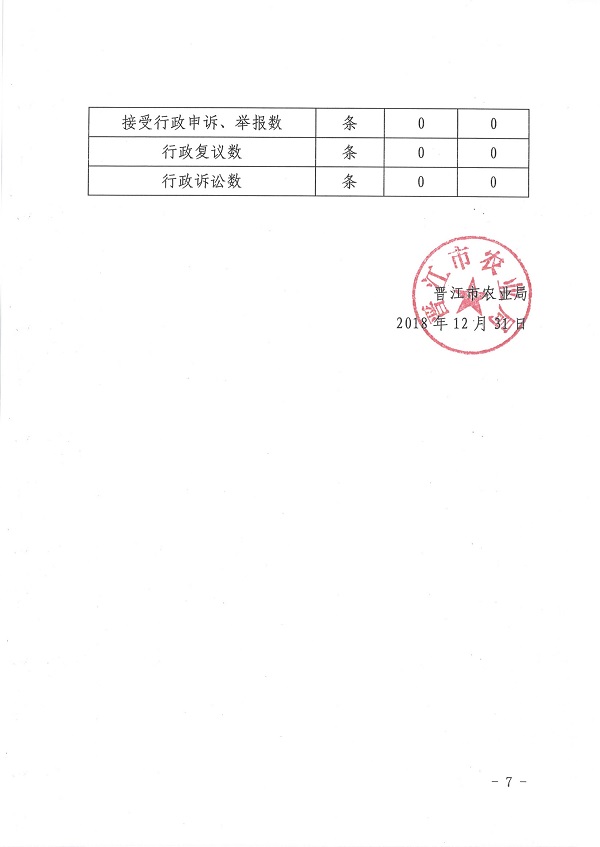 | 接受行政申诉、举报数 | 条 | 0 | 0 |
|---|---|---|---|
| 行政复议数 | 条 | 0 | 0 |
| 行政诉讼数 | 条 | 0 | 0 |

晋江市农业局
2018年12月31日

- 7 -